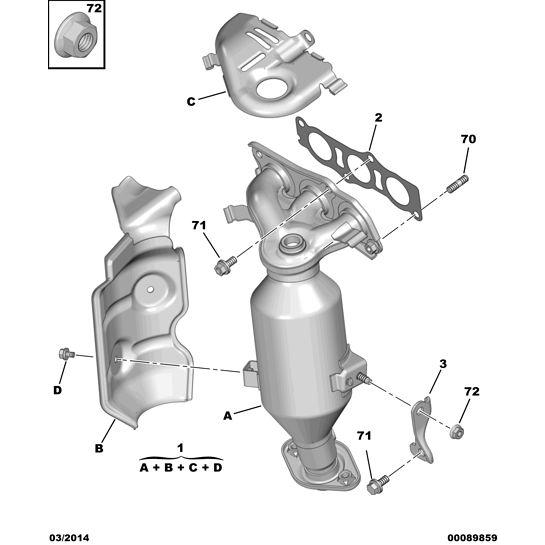 72

C

2

70

71

D

3

72

A

B

1
A + B + C + D

71

03/2014

00089859